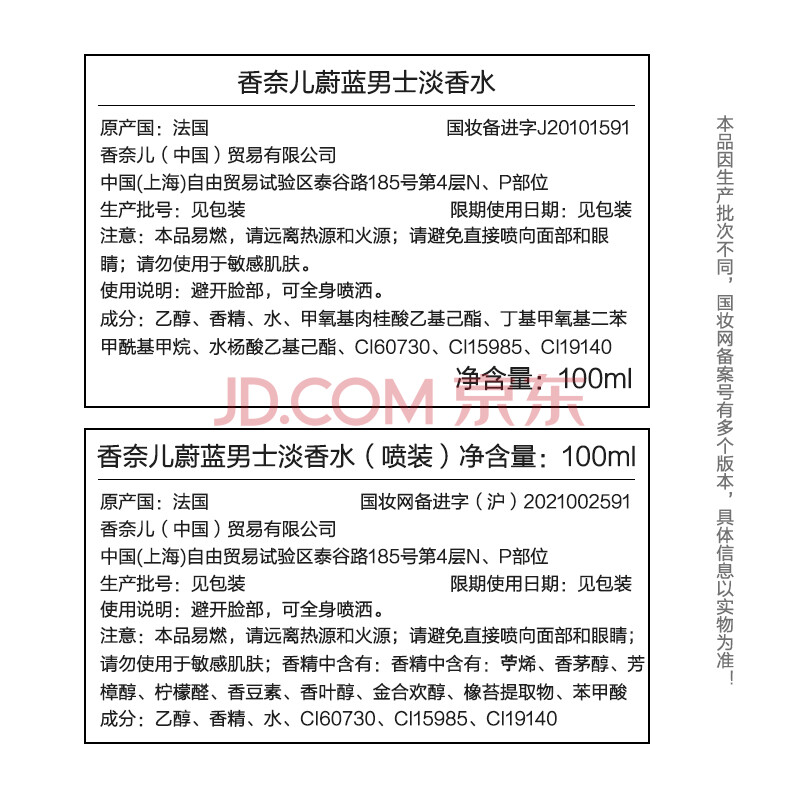 香奈儿蔚蓝男士淡香水

原产国：法国 国妆备进字J20101591

香奈儿（中国）贸易有限公司

中国(上海)自由贸易试验区泰谷路185号第4层N、P部位

生产批号：见包装 限期使用日期：见包装

注意：本品易燃，请远离热源和火源；请避免直接喷向面部和眼睛；请勿使用于敏感肌肤。

使用说明：避开脸部，可全身喷洒。

成分：乙醇、香精、水、甲氧基肉桂酸乙基己酯、丁基甲氧基二苯甲酰基甲烷、水杨酸乙基己酯、CI60730、CI15985、CI19140

净含量：100ml

香奈儿蔚蓝男士淡香水（喷装）净含量：100ml

原产国：法国 国妆网备进字（沪）2021002591

香奈儿（中国）贸易有限公司

中国(上海)自由贸易试验区泰谷路185号第4层N、P部位

生产批号：见包装 限期使用日期：见包装

使用说明：避开脸部，可全身喷洒。

注意：本品易燃，请远离热源和火源；请避免直接喷向面部和眼睛；请勿使用于敏感肌肤；香精中含有：香精中含有：苧烯、香茅醇、芳樟醇、柠檬醛、香豆素、香叶醇、金合欢醇、橡苔提取物、苯甲酸

成分：乙醇、香精、水、CI60730、CI15985、CI19140

本品因生产批次不同，国妆网备案号有多个版本，具体信息以实物为准！

JD.COM 京东